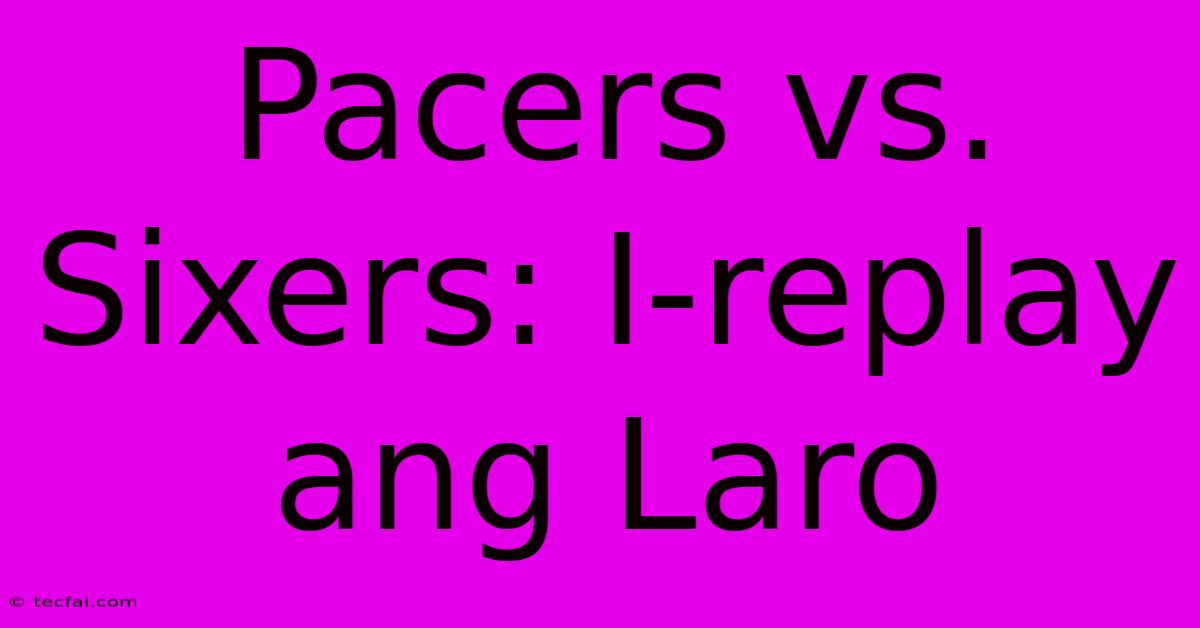 Pacers vs. Sixers: I-replay ang Laro

© tecfai.com